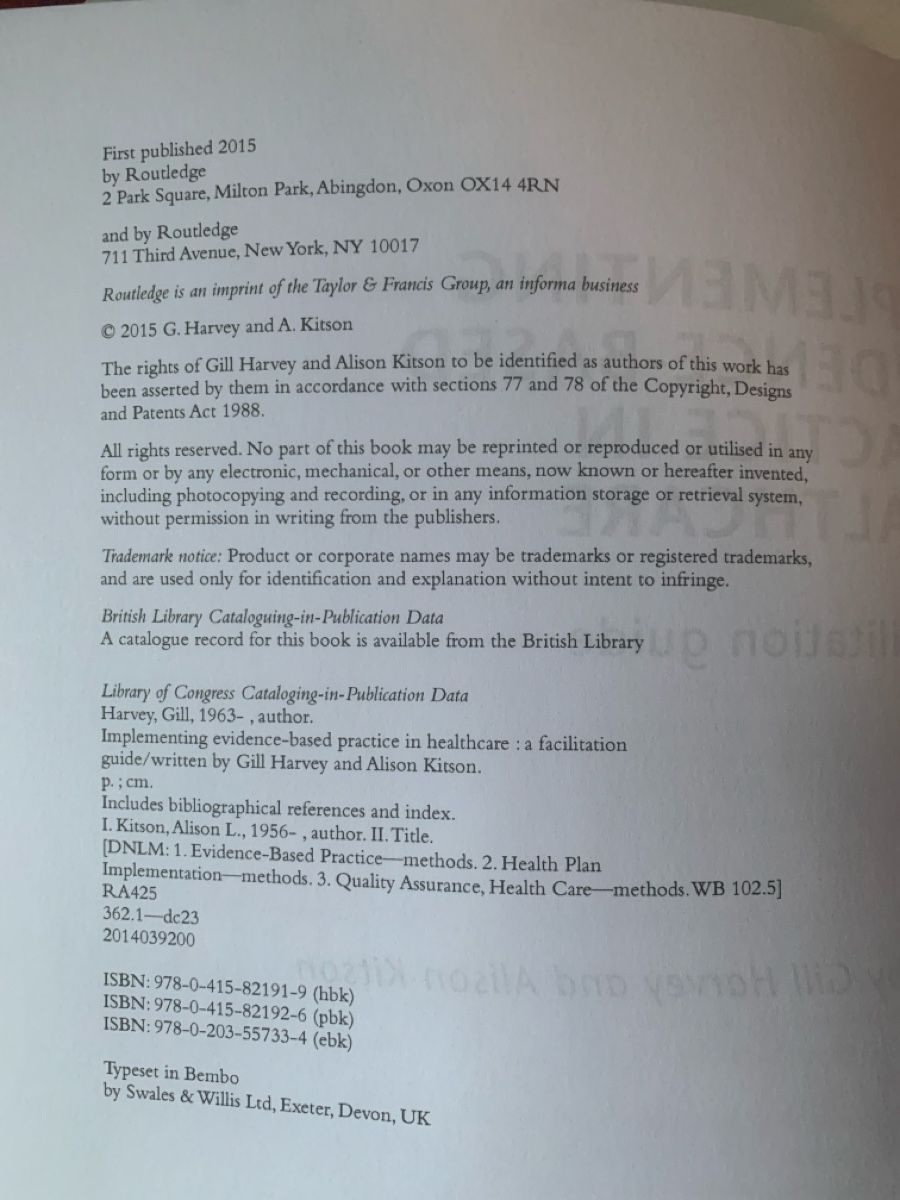 First published 2015
by Routledge
2 Park Square, Milton Park, Abingdon, Oxon OX14 4RN

and by Routledge
711 Third Avenue, New York, NY 10017

Routledge is an imprint of the Taylor & Francis Group, an informa business

© 2015 G. Harvey and A. Kitson

The rights of Gill Harvey and Alison Kitson to be identified as authors of this work has been asserted by them in accordance with sections 77 and 78 of the Copyright, Designs and Patents Act 1988.

All rights reserved. No part of this book may be reprinted or reproduced or utilised in any form or by any electronic, mechanical, or other means, now known or hereafter invented, including photocopying and recording, or in any information storage or retrieval system, without permission in writing from the publishers.

Trademark notice: Product or corporate names may be trademarks or registered trademarks, and are used only for identification and explanation without intent to infringe.

British Library Cataloguing-in-Publication Data
A catalogue record for this book is available from the British Library

Library of Congress Cataloging-in-Publication Data
Harvey, Gill, 1963- , author.
Implementing evidence-based practice in healthcare : a facilitation guide/written by Gill Harvey and Alison Kitson.
p. ; cm.
Includes bibliographical references and index.
I. Kitson, Alison L., 1956- , author. II. Title.
[DNLM: 1. Evidence-Based Practice—methods. 2. Health Plan Implementation—methods. 3. Quality Assurance, Health Care—methods. WB 102.5]
RA425
362.1—dc23
2014039200

ISBN: 978-0-415-82191-9 (hbk)
ISBN: 978-0-415-82192-6 (pbk)
ISBN: 978-0-203-55733-4 (ebk)

Typeset in Bembo
by Swales & Willis Ltd, Exeter, Devon, UK